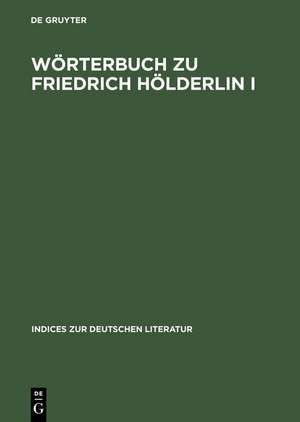 DE GRUYTER

WÖRTERBUCH ZU FRIEDRICH HÖLDERLIN I

INDICES ZUR DEUTSCHEN LITERATUR

DE
G